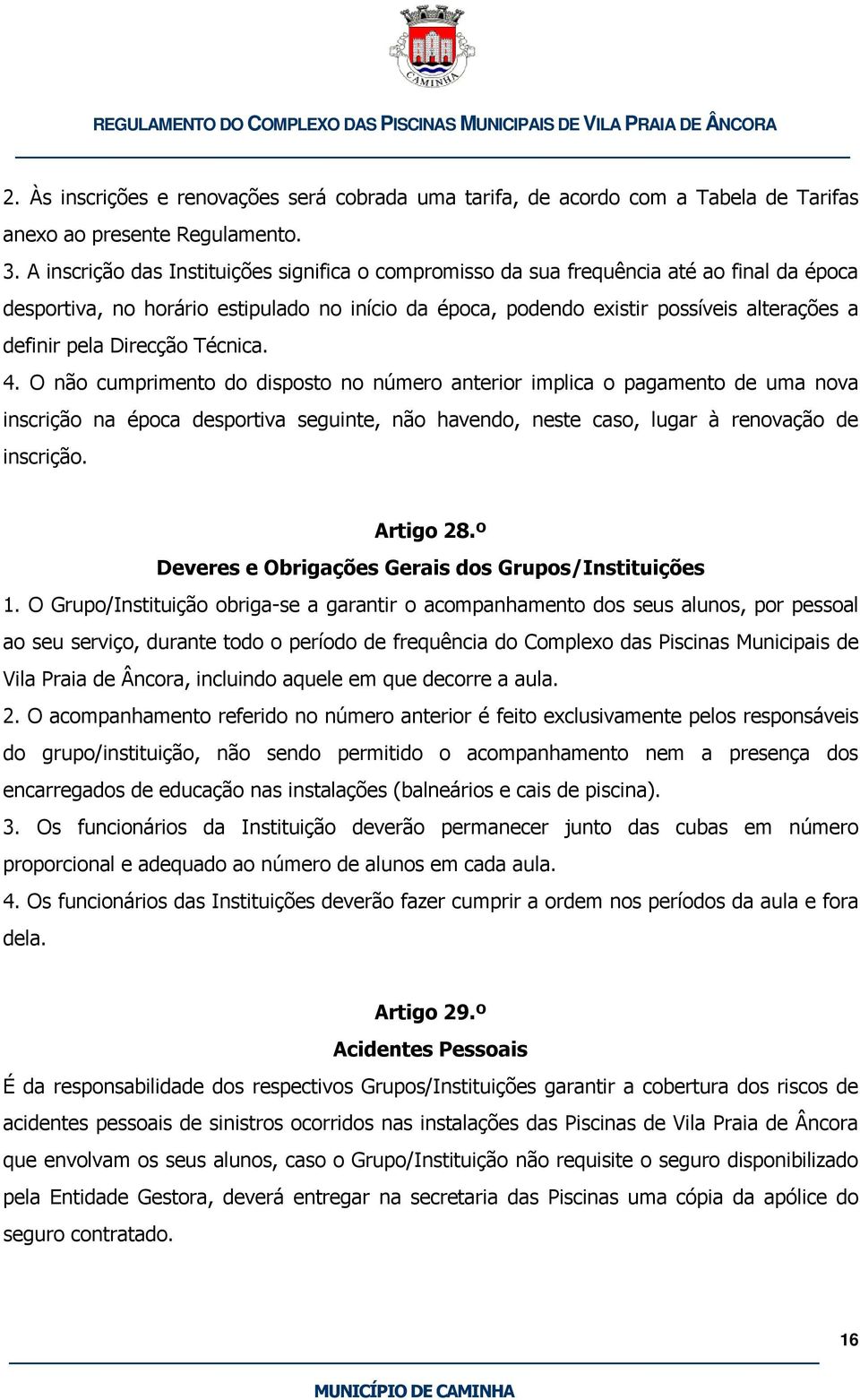 CAMINHA

REGULAMENTO DO COMPLEXO DAS PISCINAS MUNICIPAIS DE VILA PRAIA DE ÂNCORA

2. Às inscrições e renovações será cobrada uma tarifa, de acordo com a Tabela de Tarifas anexo ao presente Regulamento.
3. A inscrição das Instituições significa o compromisso da sua frequência até ao final da época desportiva, no horário estipulado no início da época, podendo existir possíveis alterações a definir pela Direcção Técnica.
4. O não cumprimento do disposto no número anterior implica o pagamento de uma nova inscrição na época desportiva seguinte, não havendo, neste caso, lugar à renovação de inscrição.

Artigo 28.º
Deveres e Obrigações Gerais dos Grupos/Instituições
1. O Grupo/Instituição obriga-se a garantir o acompanhamento dos seus alunos, por pessoal ao seu serviço, durante todo o período de frequência do Complexo das Piscinas Municipais de Vila Praia de Âncora, incluindo aquele em que decorre a aula.
2. O acompanhamento referido no número anterior é feito exclusivamente pelos responsáveis do grupo/instituição, não sendo permitido o acompanhamento nem a presença dos encarregados de educação nas instalações (balneários e cais de piscina).
3. Os funcionários da Instituição deverão permanecer junto das cubas em número proporcional e adequado ao número de alunos em cada aula.
4. Os funcionários das Instituições deverão fazer cumprir a ordem nos períodos da aula e fora dela.

Artigo 29.º
Acidentes Pessoais
É da responsabilidade dos respectivos Grupos/Instituições garantir a cobertura dos riscos de acidentes pessoais de sinistros ocorridos nas instalações das Piscinas de Vila Praia de Âncora que envolvam os seus alunos, caso o Grupo/Instituição não requisite o seguro disponibilizado pela Entidade Gestora, deverá entregar na secretaria das Piscinas uma cópia da apólice do seguro contratado.

16

MUNICÍPIO DE CAMINHA